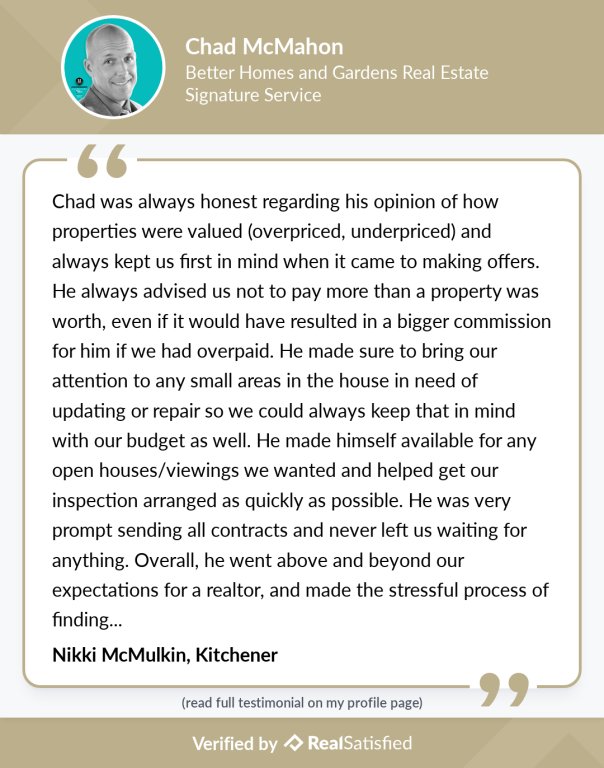 Chad McMahon
Better Homes and Gardens Real Estate Signature Service

Chad was always honest regarding his opinion of how properties were valued (overpriced, underpriced) and always kept us first in mind when it came to making offers. He always advised us not to pay more than a property was worth, even if it would have resulted in a bigger commission for him if we had overpaid. He made sure to bring our attention to any small areas in the house in need of updating or repair so we could always keep that in mind with our budget as well. He made himself available for any open houses/viewings we wanted and helped get our inspection arranged as quickly as possible. He was very prompt sending all contracts and never left us waiting for anything. Overall, he went above and beyond our expectations for a realtor, and made the stressful process of finding...

Nikki McMulkin, Kitchener

(read full testimonial on my profile page)

Verified by RealSatisfied